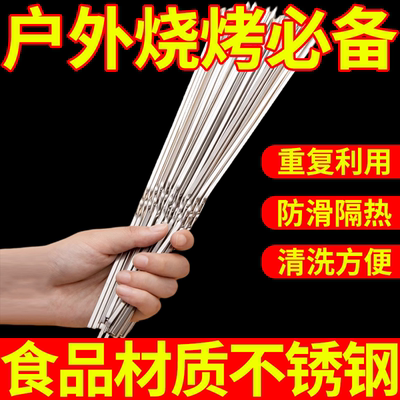 户外烧烤必备

重复利用

防滑隔热

清洗方便

食品材质不锈钢